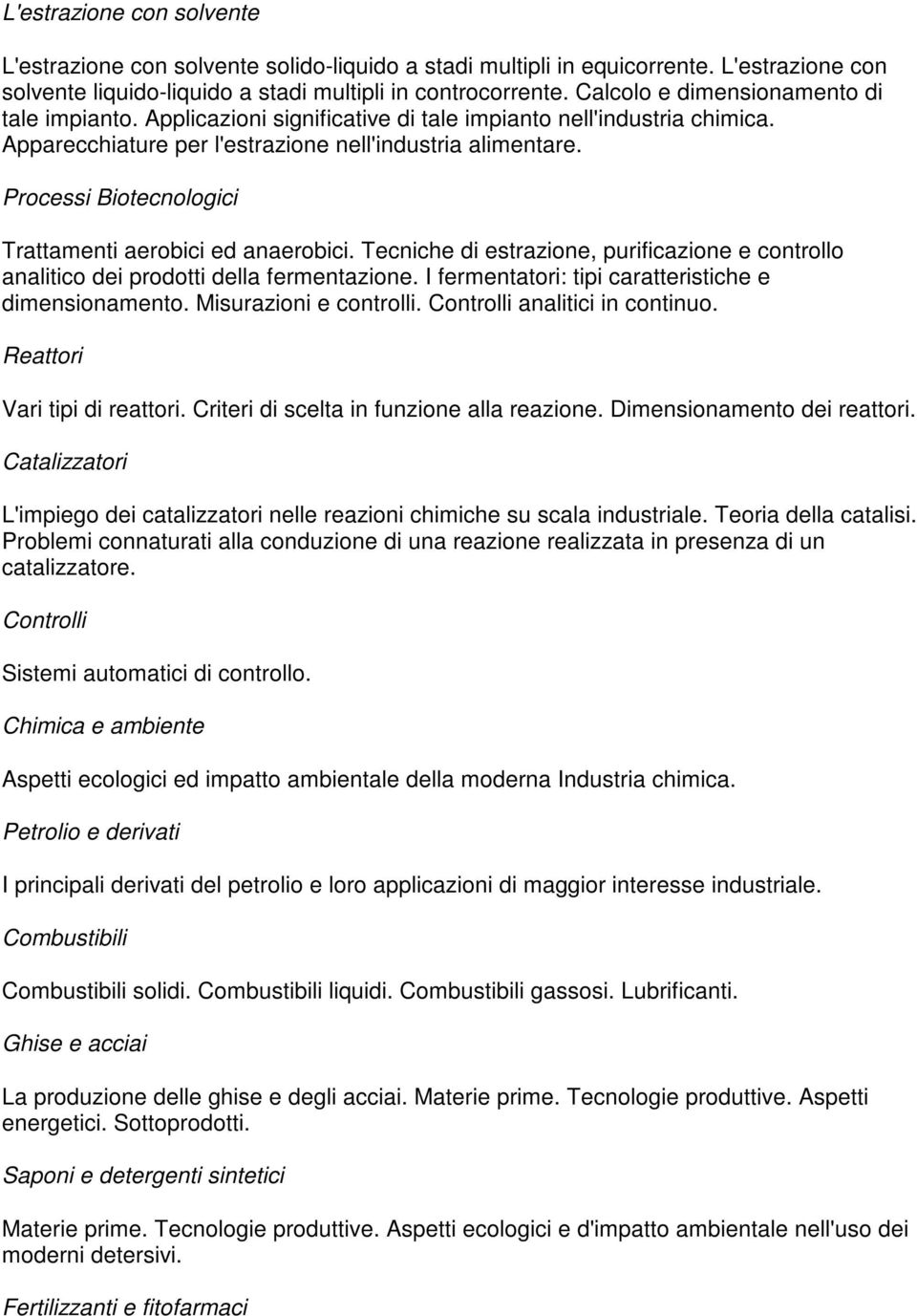 L'estrazione con solvente

L'estrazione con solvente solido-liquido a stadi multipli in equicorrente. L'estrazione con solvente liquido-liquido a stadi multipli in controcorrente. Calcolo e dimensionamento di tale impianto. Applicazioni significative di tale impianto nell'industria chimica. Apparecchiature per l'estrazione nell'industria alimentare.

Processi Biotecnologici

Trattamenti aerobici ed anaerobici. Tecniche di estrazione, purificazione e controllo analitico dei prodotti della fermentazione. I fermentatori: tipi caratteristiche e dimensionamento. Misurazioni e controlli. Controlli analitici in continuo.

Reattori

Vari tipi di reattori. Criteri di scelta in funzione alla reazione. Dimensionamento dei reattori.

Catalizzatori

L'impiego dei catalizzatori nelle reazioni chimiche su scala industriale. Teoria della catalisi. Problemi connaturati alla conduzione di una reazione realizzata in presenza di un catalizzatore.

Controlli

Sistemi automatici di controllo.

Chimica e ambiente

Aspetti ecologici ed impatto ambientale della moderna Industria chimica.

Petrolio e derivati

I principali derivati del petrolio e loro applicazioni di maggior interesse industriale.

Combustibili

Combustibili solidi. Combustibili liquidi. Combustibili gassosi. Lubrificanti.

Ghise e acciai

La produzione delle ghise e degli acciai. Materie prime. Tecnologie produttive. Aspetti energetici. Sottoprodotti.

Saponi e detergenti sintetici

Materie prime. Tecnologie produttive. Aspetti ecologici e d'impatto ambientale nell'uso dei moderni detersivi.

Fertilizzanti e fitofarmaci